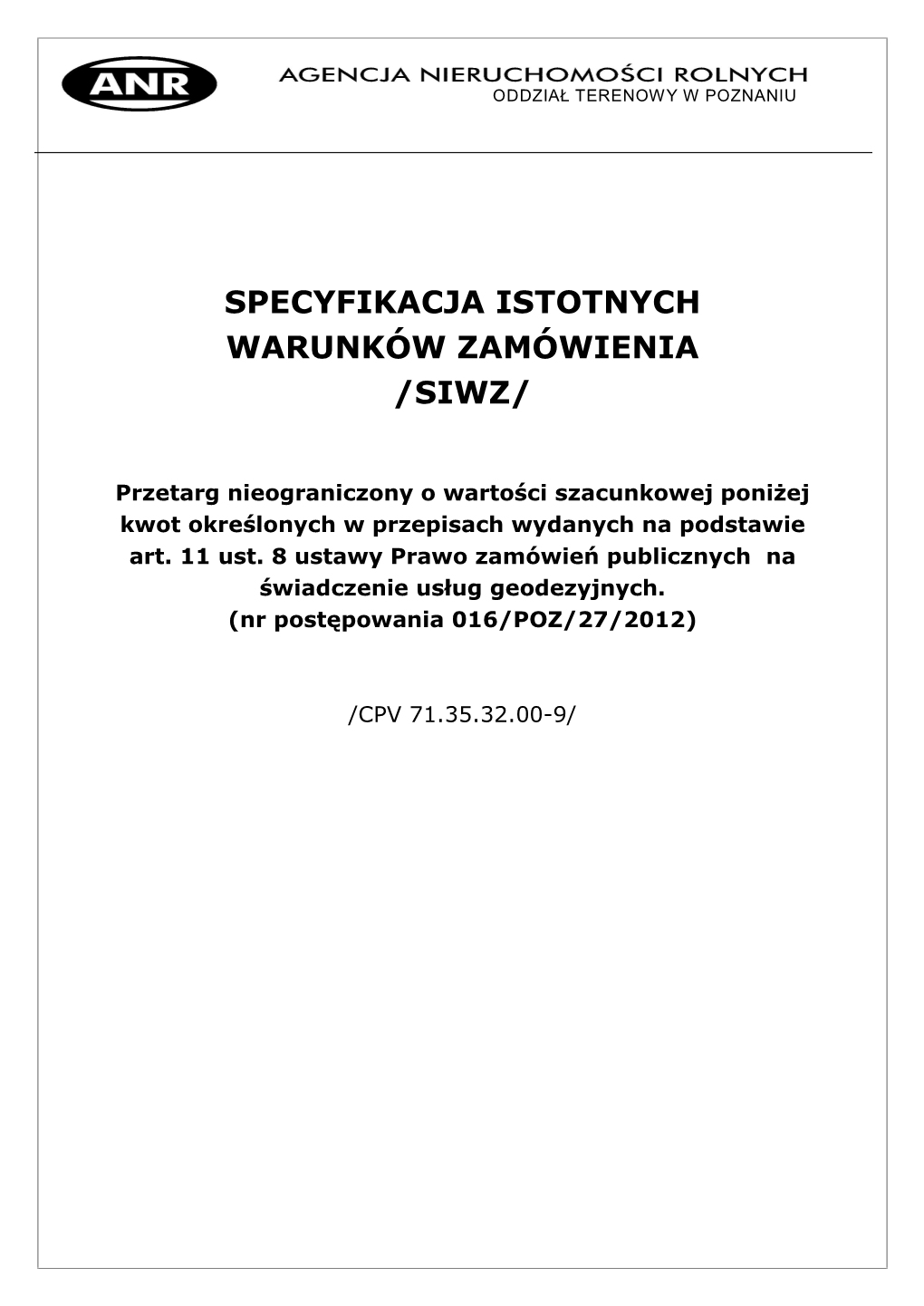 ANR

AGENCJA NIERUCHOMOŚCI ROLNYCH
ODDZIAŁ TERENOWY W POZNANIU

SPECYFIKACJA ISTOTNYCH WARUNKÓW ZAMÓWIENIA /SIWZ/

Przetarg nieograniczony o wartości szacunkowej poniżej kwot określonych w przepisach wydanych na podstawie art. 11 ust. 8 ustawy Prawo zamówień publicznych na świadczenie usług geodezyjnych.
(nr postępowania 016/POZ/27/2012)

/CPV 71.35.32.00-9/